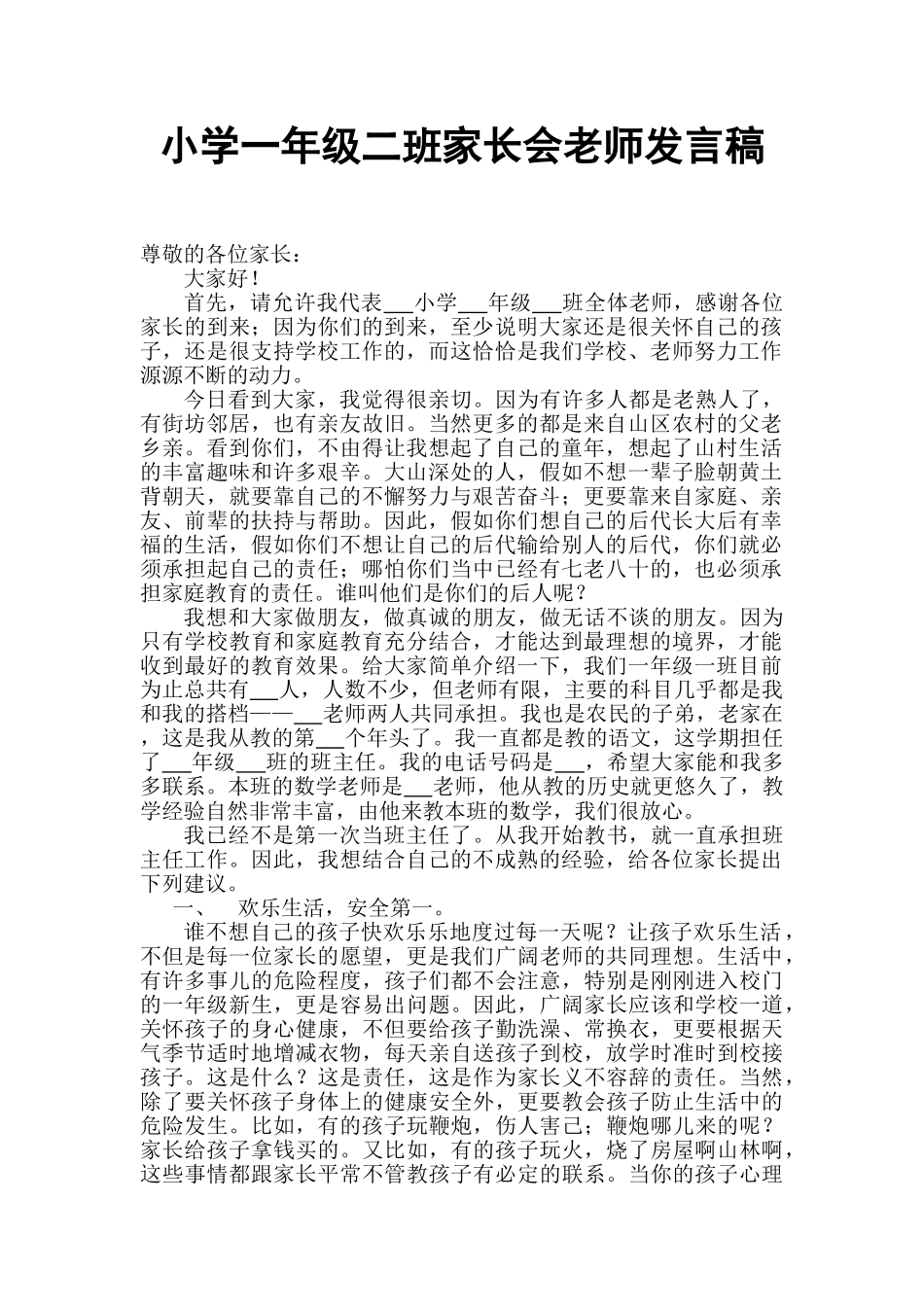 小学一年级二班家长会老师发言稿

尊敬的各位家长：

大家好！

首先，请允许我代表___小学___年级___班全体老师，感谢各位家长的到来；因为你们的到来，至少说明大家还是很关怀自己的孩子，还是很支持学校工作的，而这恰恰是我们学校、老师努力工作源源不断的动力。

今日看到大家，我觉得很亲切。因为有许多人都是老熟人了，有街坊邻居，也有亲友故旧。当然更多的都是来自山区农村的父老乡亲。看到你们，不由得让我想起了自己的童年，想起了山村生活的丰富趣味和许多艰辛。大山深处的人，假如不想一辈子脸朝黄土背朝天，就要靠自己的不懈努力与艰苦奋斗；更要靠来自家庭、亲友、前辈的扶持与帮助。因此，假如你们想自己的后代长大后有幸福的生活，假如你们不想让自己的后代输给别人的后代，你们就必须承担起自己的责任；哪怕你们当中已经有七老八十的，也必须承担家庭教育的责任。谁叫他们是你们的后人呢？

我想和大家做朋友，做真诚的朋友，做无话不谈的朋友。因为只有学校教育和家庭教育充分结合，才能达到最理想的境界，才能收到最好的教育效果。给大家简单介绍一下，我们一年级一班目前为止总共有___人，人数不少，但老师有限，主要的科目几乎都是我和我的搭档——___老师两人共同承担。我也是农民的子弟，老家在，这是我从教的第___个年头了。我一直都是教的语文，这学期担任了___年级___班的班主任。我的电话号码是___，希望大家能和我多多联系。本班的数学老师是___老师，他从教的历史就更悠久了，教学经验自然非常丰富，由他来教本班的数学，我们很放心。

我已经不是第一次当班主任了。从我开始教书，就一直承担班主任工作。因此，我想结合自己的不成熟的经验，给各位家长提出下列建议。

一、 欢乐生活，安全第一。

谁不想自己的孩子快欢乐乐地度过每一天呢？让孩子欢乐生活，不但是每一位家长的愿望，更是我们广阔老师的共同理想。生活中，有许多事儿的危险程度，孩子们都不会注意，特别是刚刚进入校门的一年级新生，更是容易出问题。因此，广阔家长应该和学校一道，关怀孩子的身心健康，不但要给孩子勤洗澡、常换衣，更要根据天气季节适时地增减衣物，每天亲自送孩子到校，放学时准时到校接孩子。这是什么？这是责任，这是作为家长义不容辞的责任。当然，除了要关怀孩子身体上的健康安全外，更要教会孩子防止生活中的危险发生。比如，有的孩子玩鞭炮，伤人害己；鞭炮哪儿来的呢？家长给孩子拿钱买的。又比如，有的孩子玩火，烧了房屋啊山林啊，这些事情都跟家长平常不管教孩子有必定的联系。当你的孩子心理